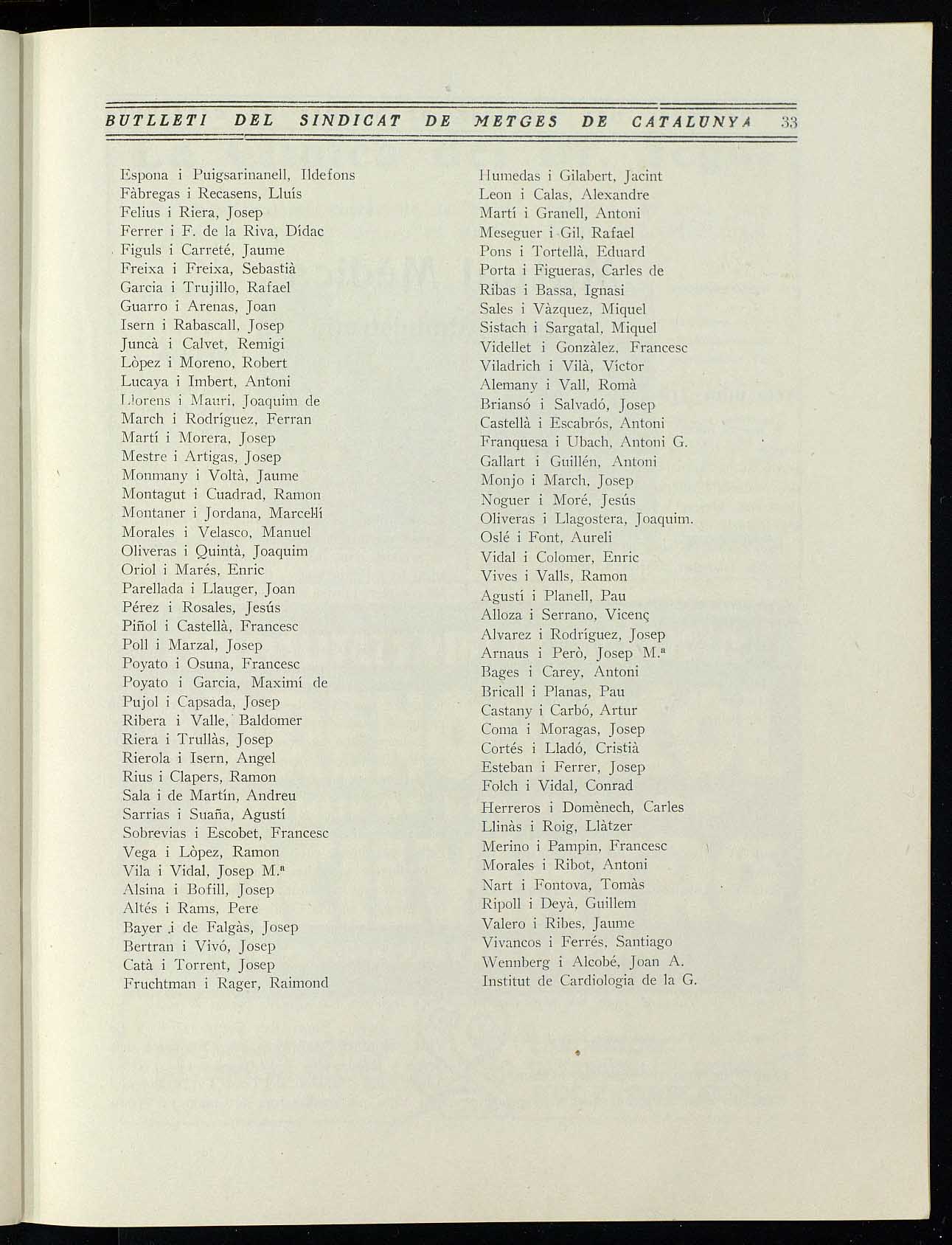 BUTLLETI DEL SINDICAT DE METGES DE CATALUNYA 33

Espona i Puigsarinanell, Ildefons
Fàbregas i Recasens, Lluís
Felius i Riera, Josep
Ferrer i F. de la Riva, Dídac
Figuls i Carreté, Jaume
Freixa i Freixa, Sebastià
Garcia i Trujillo, Rafael
Guarro i Arenas, Joan
Isern i Rabascall, Josep
Juncà i Calvet, Remigi
Lòpez i Moreno, Robert
Lucaya i Imbert, Antoni
Llorens i Mauri, Joaquim de
March i Rodríguez, Ferran
Martí i Morera, Josep
Mestre i Artigas, Josep
Monmany i Voltà, Jaume
Montagut i Cuadrad, Ramon
Montaner i Jordana, Marcel·lí
Morales i Velasco, Manuel
Oliveras i Quintà, Joaquim
Oriol i Marés, Enric
Parellada i Llauger, Joan
Pérez i Rosales, Jesús
Piñol i Castellà, Francesc
Poll i Marzal, Josep
Poyato i Osuna, Francesc
Poyato i Garcia, Maximí de
Pujol i Capsada, Josep
Ribera i Valle, Baldomer
Riera i Trullàs, Josep
Rierola i Isern, Angel
Rius i Clapers, Ramon
Sala i de Martín, Andreu
Sarrias i Suaña, Agustí
Sobrevias i Escobet, Francesc
Vega i Lòpez, Ramon
Vila i Vidal, Josep M.ª
Alsina i Bofill, Josep
Altés i Rams, Pere
Bayer i de Falgàs, Josep
Bertran i Vivó, Josep
Catà i Torrent, Josep
Fruchtman i Rager, Raimond

Humedas i Gilabert, Jacint
Leon i Calas, Alexandre
Martí i Granell, Antoni
Meseguer i Gil, Rafael
Pons i Tortellà, Eduard
Porta i Figueras, Carles de
Ribas i Bassa, Ignasi
Sales i Vàzquez, Miquel
Sistach i Sargatal, Miquel
Videllet i Gonzàlez, Francesc
Viladrich i Vilà, Víctor
Alemany i Vall, Romà
Briansó i Salvadó, Josep
Castellà i Escabrós, Antoni
Franquesa i Ubach, Antoni G.
Gallart i Guillén, Antoni
Monjo i March, Josep
Noguer i Moré, Jesús
Oliveras i Llagostera, Joaquim.
Oslé i Font, Aureli
Vidal i Colomer, Enric
Vives i Valls, Ramon
Agustí i Planell, Pau
Alloza i Serrano, Vicenç
Alvarez i Rodríguez, Josep
Arnaus i Però, Josep M.ª
Bages i Carey, Antoni
Bricall i Planas, Pau
Castany i Carbó, Artur
Coma i Moragas, Josep
Cortés i Lladó, Cristià
Esteban i Ferrer, Josep
Folch i Vidal, Conrad
Herreros i Domènech, Carles
Llinàs i Roig, Llàtzer
Merino i Pampin, Francesc
Morales i Ribot, Antoni
Nart i Fontova, Tomàs
Ripoll i Deyà, Guillem
Valero i Ribes, Jaume
Vivancos i Ferrés, Santiago
Wennberg i Alcobé, Joan A.
Institut de Cardiologia de la G.